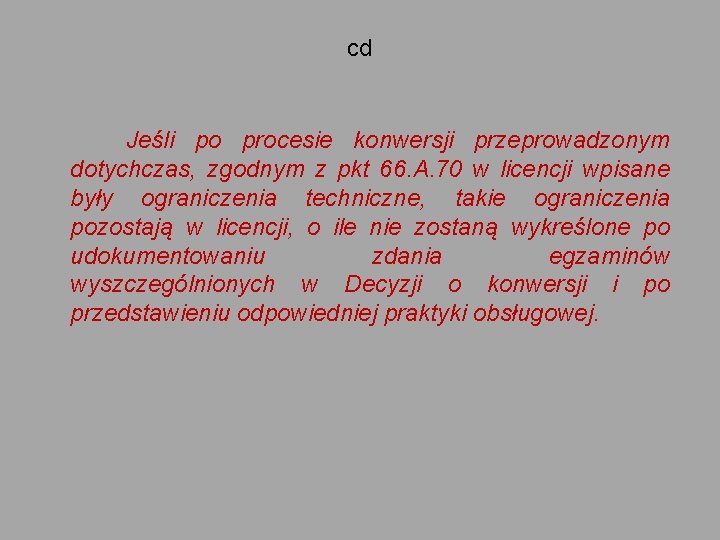 cd

Jeśli po procesie konwersji przeprowadzonym dotychczas, zgodnym z pkt 66.A.70 w licencji wpisane były ograniczenia techniczne, takie ograniczenia pozostają w licencji, o ile nie zostaną wykreślone po udokumentowaniu zdania egzaminów wyszczególnionych w Decyzji o konwersji i po przedstawieniu odpowiedniej praktyki obsługowej.